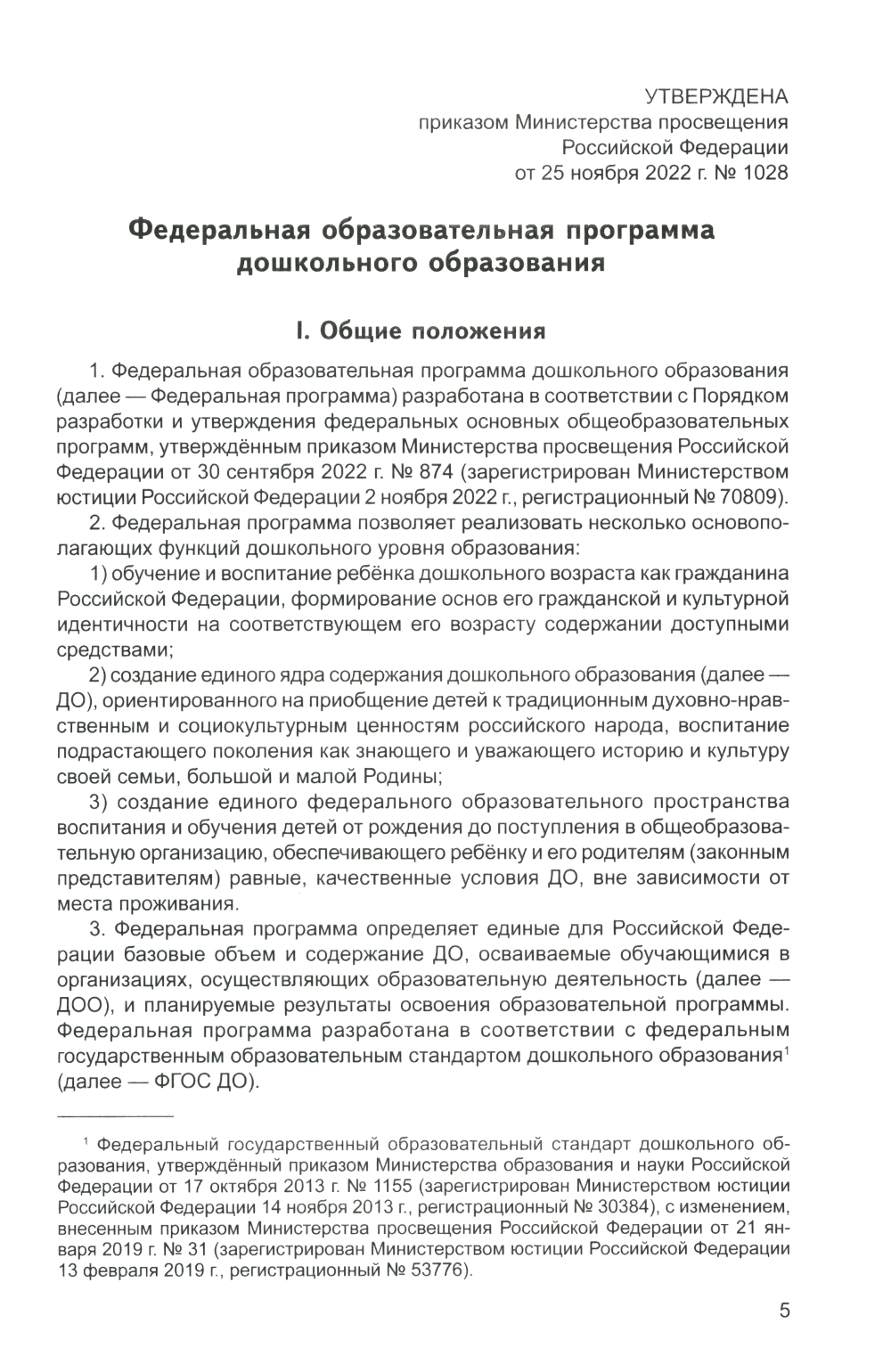 УТВЕРЖДЕНА
приказом Министерства просвещения
Российской Федерации
от 25 ноября 2022 г. № 1028

Федеральная образовательная программа
дошкольного образования

I. Общие положения

1. Федеральная образовательная программа дошкольного образования (далее — Федеральная программа) разработана в соответствии с Порядком разработки и утверждения федеральных основных общеобразовательных программ, утверждённым приказом Министерства просвещения Российской Федерации от 30 сентября 2022 г. № 874 (зарегистрирован Министерством юстиции Российской Федерации 2 ноября 2022 г., регистрационный № 70809).

2. Федеральная программа позволяет реализовать несколько основополагающих функций дошкольного уровня образования:

1) обучение и воспитание ребёнка дошкольного возраста как гражданина Российской Федерации, формирование основ его гражданской и культурной идентичности на соответствующем его возрасту содержании доступными средствами;

2) создание единого ядра содержания дошкольного образования (далее — ДО), ориентированного на приобщение детей к традиционным духовно-нравственным и социокультурным ценностям российского народа, воспитание подрастающего поколения как знающего и уважающего историю и культуру своей семьи, большой и малой Родины;

3) создание единого федерального образовательного пространства воспитания и обучения детей от рождения до поступления в общеобразовательную организацию, обеспечивающего ребёнку и его родителям (законным представителям) равные, качественные условия ДО, вне зависимости от места проживания.

3. Федеральная программа определяет единые для Российской Федерации базовые объем и содержание ДО, осваиваемые обучающимися в организациях, осуществляющих образовательную деятельность (далее — ДОО), и планируемые результаты освоения образовательной программы. Федеральная программа разработана в соответствии с федеральным государственным образовательным стандартом дошкольного образования$^1$ (далее — ФГОС ДО).

$^1$ Федеральный государственный образовательный стандарт дошкольного образования, утверждённый приказом Министерства образования и науки Российской Федерации от 17 октября 2013 г. № 1155 (зарегистрирован Министерством юстиции Российской Федерации 14 ноября 2013 г., регистрационный № 30384), с изменением, внесенным приказом Министерства просвещения Российской Федерации от 21 января 2019 г. № 31 (зарегистрирован Министерством юстиции Российской Федерации 13 февраля 2019 г., регистрационный № 53776).

5